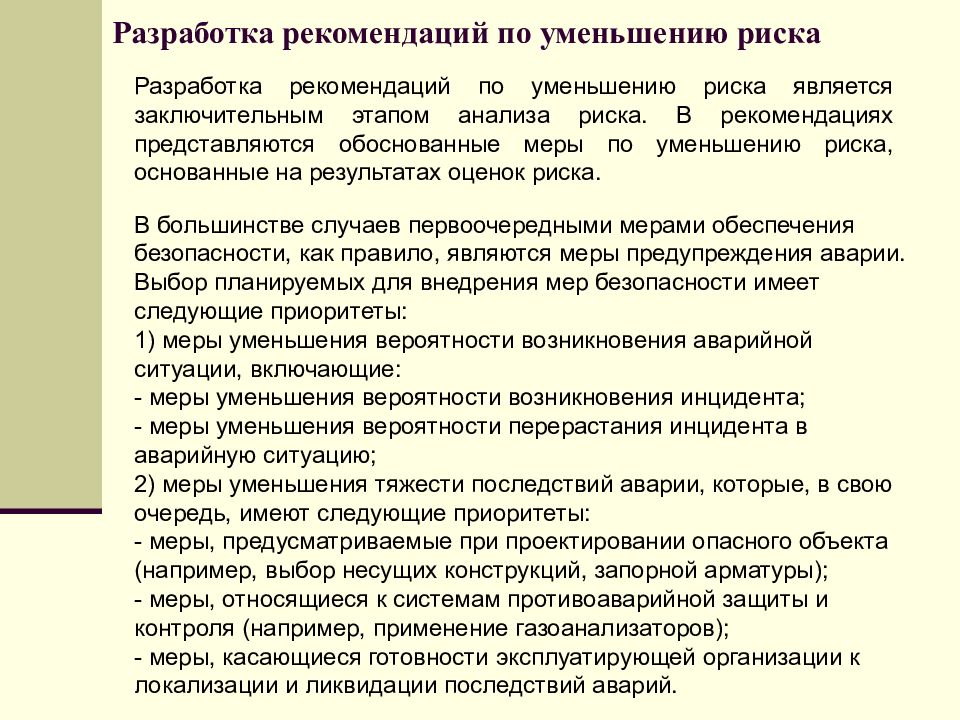 Разработка рекомендаций по уменьшению риска

Разработка рекомендаций по уменьшению риска является заключительным этапом анализа риска. В рекомендациях представляются обоснованные меры по уменьшению риска, основанные на результатах оценок риска.

В большинстве случаев первоочередными мерами обеспечения безопасности, как правило, являются меры предупреждения аварии. Выбор планируемых для внедрения мер безопасности имеет следующие приоритеты:
1) меры уменьшения вероятности возникновения аварийной ситуации, включающие:
- меры уменьшения вероятности возникновения инцидента;
- меры уменьшения вероятности перерастания инцидента в аварийную ситуацию;
2) меры уменьшения тяжести последствий аварии, которые, в свою очередь, имеют следующие приоритеты:
- меры, предусматриваемые при проектировании опасного объекта (например, выбор несущих конструкций, запорной арматуры);
- меры, относящиеся к системам противоаварийной защиты и контроля (например, применение газоанализаторов);
- меры, касающиеся готовности эксплуатирующей организации к локализации и ликвидации последствий аварий.